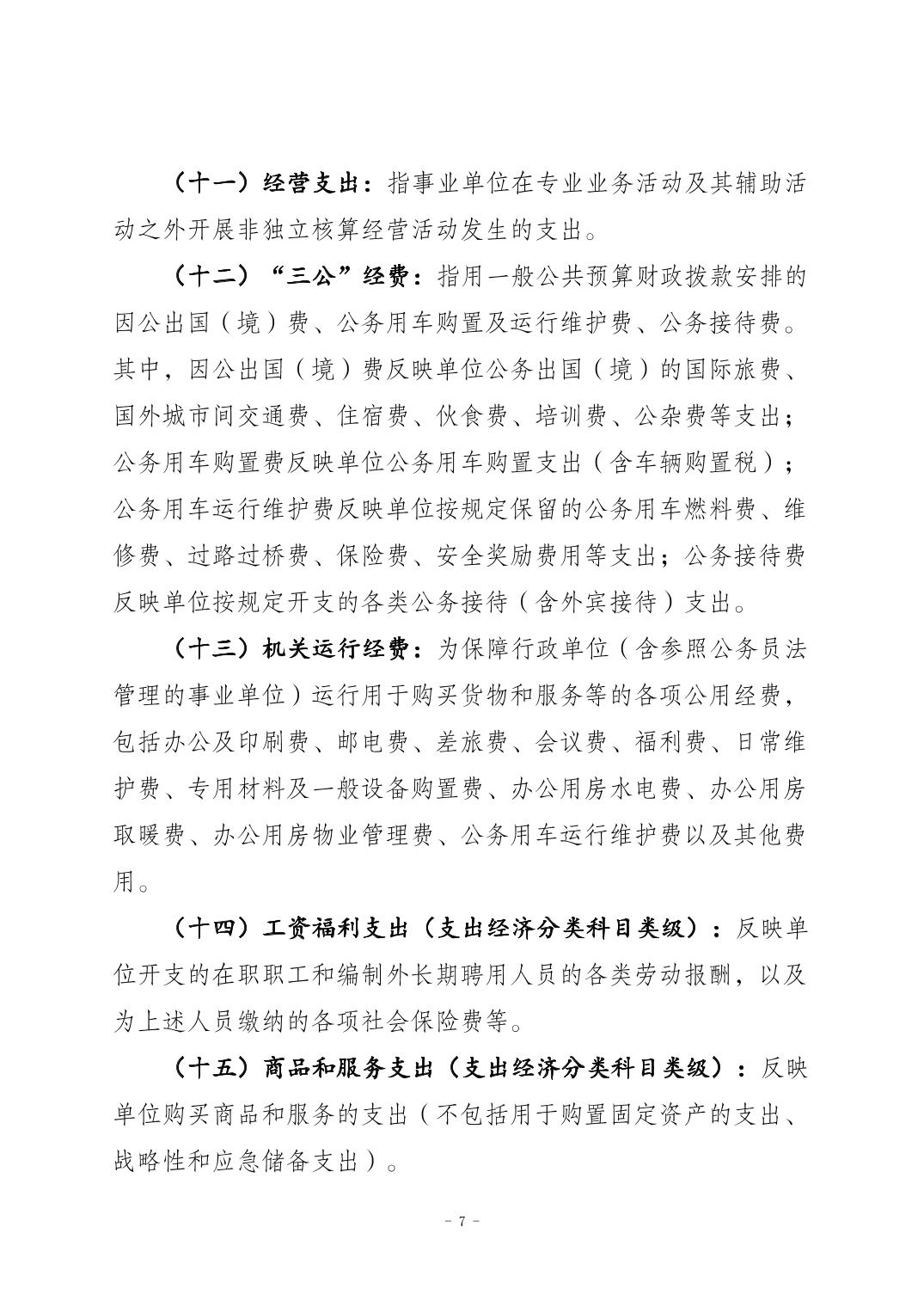 （十一）经营支出：指事业单位在专业业务活动及其辅助活动之外开展非独立核算经营活动发生的支出。

（十二）“三公”经费：指用一般公共预算财政拨款安排的因公出国（境）费、公务用车购置及运行维护费、公务接待费。其中，因公出国（境）费反映单位公务出国（境）的国际旅费、国外城市间交通费、住宿费、伙食费、培训费、公杂费等支出；公务用车购置费反映单位公务用车购置支出（含车辆购置税）；公务用车运行维护费反映单位按规定保留的公务用车燃料费、维修费、过路过桥费、保险费、安全奖励费用等支出；公务接待费反映单位按规定开支的各类公务接待（含外宾接待）支出。

（十三）机关运行经费：为保障行政单位（含参照公务员法管理的事业单位）运行用于购买货物和服务等的各项公用经费，包括办公及印刷费、邮电费、差旅费、会议费、福利费、日常维护费、专用材料及一般设备购置费、办公用房水电费、办公用房取暖费、办公用房物业管理费、公务用车运行维护费以及其他费用。

（十四）工资福利支出（支出经济分类科目类级）：反映单位开支的在职职工和编制外长期聘用人员的各类劳动报酬，以及为上述人员缴纳的各项社会保险费等。

（十五）商品和服务支出（支出经济分类科目类级）：反映单位购买商品和服务的支出（不包括用于购置固定资产的支出、战略性和应急储备支出）。

- 7 -